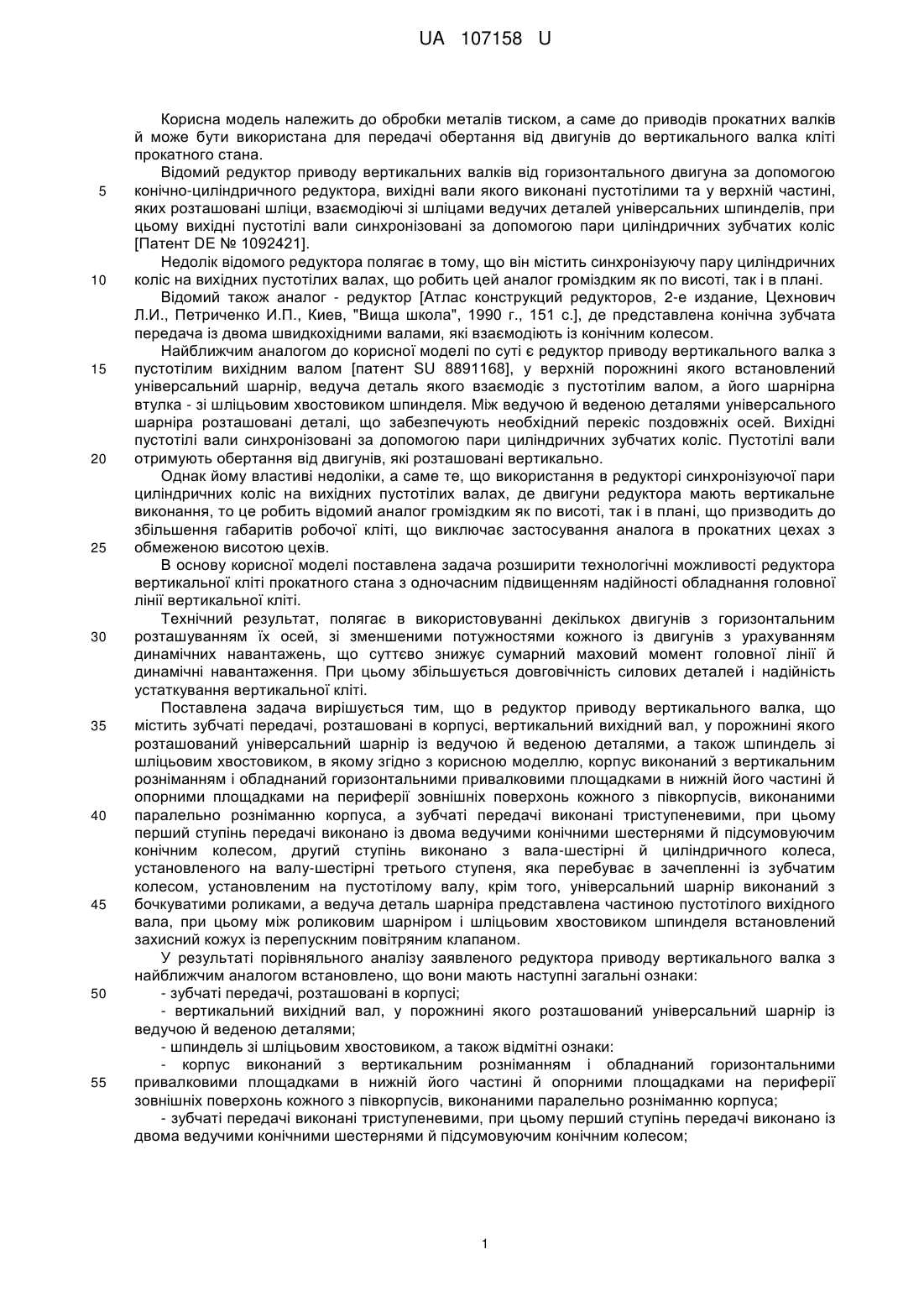 UA 107158 U

Корисна модель належить до обробки металів тиском, а саме до приводів прокатних валків й може бути використана для передачі обертання від двигунів до вертикального валка кліті прокатного стана.

Відомий редуктор приводу вертикальних валків від горизонтального двигуна за допомогою 5 конічно-циліндричного редуктора, вихідні вали якого виконані пустотілими та у верхній частині, яких розташовані шліци, взаємодіючі зі шліцами ведучих деталей універсальних шпинделів, при цьому вихідні пустотілі вали синхронізовані за допомогою пари циліндричних зубчатих коліс [Патент DE № 1092421].

Недолік відомого редуктора полягає в тому, що він містить синхронізуючу пару циліндричних 10 коліс на вихідних пустотілих валах, що робить цей аналог громіздким як по висоті, так і в плані.

Відомий також аналог - редуктор [Атлас конструкций редукторов, 2-е издание, Цехнович Л.И., Петриченко И.П., Киев, "Вища школа", 1990 г., 151 с.], де представлена конічна зубчата передача із двома швидкохідними валами, які взаємодіють із конічним колесом.

Найближчим аналогом до корисної моделі по суті є редуктор приводу вертикального валка з 15 пустотілим вихідним валом [патент SU 8891168], у верхній порожнині якого встановлений універсальний шарнір, ведуча деталь якого взаємодіє з пустотілим валом, а його шарнірна втулка - зі шліцьовим хвостовиком шпинделя. Між ведучою й веденою деталями універсального шарніра розташовані деталі, що забезпечують необхідний перекіс поздовжніх осей. Вихідні пустотілі вали синхронізовані за допомогою пари циліндричних зубчатих коліс. Пустотілі вали 20 отримують обертання від двигунів, які розташовані вертикально.

Однак йому властиві недоліки, а саме те, що використання в редукторі синхронізуючої пари циліндричних коліс на вихідних пустотілих валах, де двигуни редуктора мають вертикальне виконання, то це робить відомий аналог громіздким як по висоті, так і в плані, що призводить до збільшення габаритів робочої кліті, що виключає застосування аналога в прокатних цехах з 25 обмеженою висотою цехів.

В основу корисної моделі поставлена задача розширити технологічні можливості редуктора вертикальної кліті прокатного стана з одночасним підвищенням надійності обладнання головної лінії вертикальної кліті.

Технічний результат, полягає в використовуванні декількох двигунів з горизонтальним 30 розташуванням їх осей, зі зменшеними потужностями кожного із двигунів з урахуванням динамічних навантажень, що суттєво знижує сумарний маховий момент головної лінії й динамічні навантаження. При цьому збільшується довговічність силових деталей і надійність устаткування вертикальної кліті.

Поставлена задача вирішується тим, що в редуктор приводу вертикального валка, що 35 містить зубчаті передачі, розташовані в корпусі, вертикальний вихідний вал, у порожнині якого розташований універсальний шарнір із ведучою й веденою деталями, а також шпиндель зі шліцьовим хвостовиком, в якому згідно з корисною моделлю, корпус виконаний з вертикальним розніманням і обладнаний горизонтальними привалковими площадками в нижній його частині й опорними площадками на периферії зовнішніх поверхонь кожного з півкорпусів, виконаними 40 паралельно розніманню корпуса, а зубчаті передачі виконані триступеневими, при цьому перший ступінь передачі виконано із двома ведучими конічними шестернями й підсумовуючим конічним колесом, другий ступінь виконано з вала-шестірні й циліндричного колеса, установленого на валу-шестірні третього ступеня, яка перебуває в зачепленні із зубчатим колесом, установленим на пустотілому валу, крім того, універсальний шарнір виконаний з 45 бочкуватими роликами, а ведуча деталь шарніра представлена частиною пустотілого вихідного вала, при цьому між роликовим шарніром і шліцьовим хвостовиком шпинделя встановлений захисний кожух із перепускним повітряним клапаном.

У результаті порівняльного аналізу заявленого редуктора приводу вертикального валка з найближчим аналогом встановлено, що вони мають наступні загальні ознаки:

50 - зубчаті передачі, розташовані в корпусі;

- вертикальний вихідний вал, у порожнині якого розташований універсальний шарнір із ведучою й веденою деталями;

- шпиндель зі шліцьовим хвостовиком, а також відмітні ознаки:

- корпус виконаний з вертикальним розніманням і обладнаний горизонтальними 55 привалковими площадками в нижній його частині й опорними площадками на периферії зовнішніх поверхонь кожного з півкорпусів, виконаними паралельно розніманню корпуса;

- зубчаті передачі виконані триступеневими, при цьому перший ступінь передачі виконано із двома ведучими конічними шестернями й підсумовуючим конічним колесом;

1